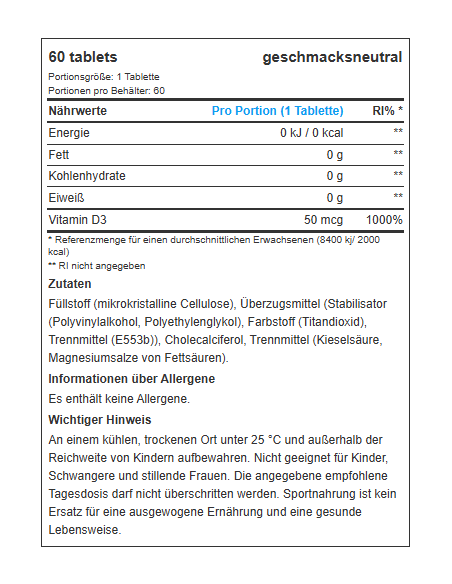 60 tablets geschmacksneutral

Portionsgröße: 1 Tablette
Portionen pro Behälter: 60

| Nährwerte | Pro Portion (1 Tablette) | RI% * |
|---|---|---|
| Energie | 0 kJ / 0 kcal | ** |
| Fett | 0 g | ** |
| Kohlenhydrate | 0 g | ** |
| Eiweiß | 0 g | ** |
| Vitamin D3 | 50 mcg | 1000% |

* Referenzmenge für einen durchschnittlichen Erwachsenen (8400 kj/ 2000 kcal)
** RI nicht angegeben

Zutaten

Füllstoff (mikrokristalline Cellulose), Überzugsmittel (Stabilisator (Polyvinylalkohol, Polyethylenglykol), Farbstoff (Titandioxid), Trennmittel (E553b)), Cholecalciferol, Trennmittel (Kieselsäure, Magnesiumsalze von Fettsäuren).

Informationen über Allergene

Es enthält keine Allergene.

Wichtiger Hinweis

An einem kühlen, trockenen Ort unter 25 °C und außerhalb der Reichweite von Kindern aufbewahren. Nicht geeignet für Kinder, Schwangere und stillende Frauen. Die angegebene empfohlene Tagesdosis darf nicht überschritten werden. Sportnahrung ist kein Ersatz für eine ausgewogene Ernährung und eine gesunde Lebensweise.